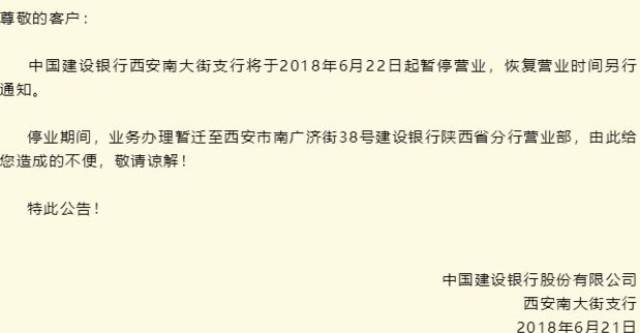 尊敬的客户：

中国建设银行西安南大街支行将于2018年6月22日起暂停营业，恢复营业时间另行通知。

停业期间，业务办理暂迁至西安市南广济街38号建设银行陕西省分行营业部，由此给您造成的不便，敬请谅解！

特此公告！

中国建设银行股份有限公司
西安南大街支行
2018年6月21日